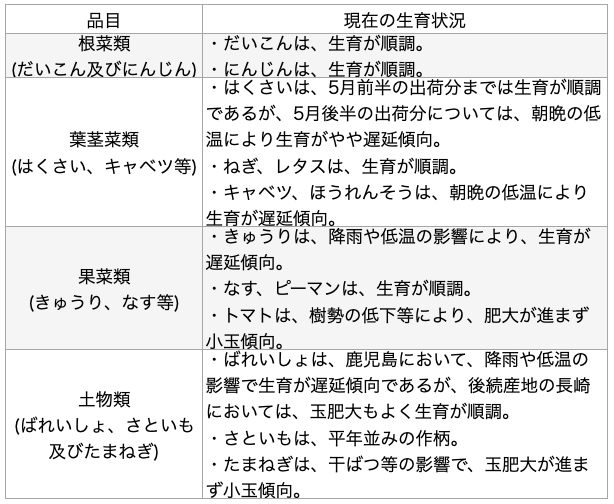 | 品目 | 現在の生育状況 |
|---|---|
| 根菜類 (だいこん及びにんじん) | ・だいこんは、生育が順調。 ・にんじんは、生育が順調。 |
| 葉茎菜類 (はくさい、キャベツ等) | ・はくさいは、5月前半の出荷分までは生育が順調であるが、5月後半の出荷分については、朝晩の低温により生育がやや遅延傾向。 ・ねぎ、レタスは、生育が順調。 ・キャベツ、ほうれんそうは、朝晩の低温により生育が遅延傾向。 |
| 果菜類 (きゅうり、なす等) | ・きゅうりは、降雨や低温の影響により、生育が遅延傾向。 ・なす、ピーマンは、生育が順調。 ・トマトは、樹勢の低下等により、肥大が進まず小玉傾向。 |
| 土物類 (ばれいしょ、さといも及びたまねぎ) | ・ばれいしょは、鹿児島において、降雨や低温の影響で生育が遅延傾向であるが、後続産地の長崎においては、玉肥大もよく生育が順調。 ・さといもは、平年並みの作柄。 ・たまねぎは、干ばつ等の影響で、玉肥大が進まず小玉傾向。 |